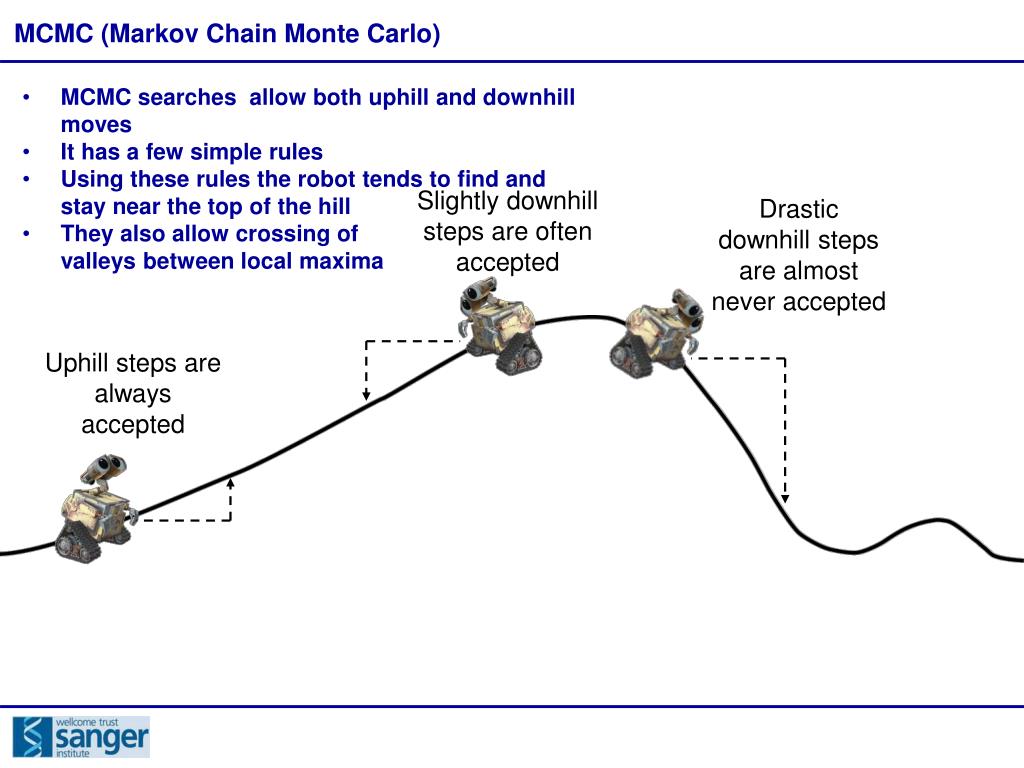 MCMC (Markov Chain Monte Carlo)

• MCMC searches allow both uphill and downhill moves
• It has a few simple rules
• Using these rules the robot tends to find and stay near the top of the hill
• They also allow crossing of valleys between local maxima

Slightly downhill steps are often accepted

Drastic downhill steps are almost never accepted

Uphill steps are always accepted

wellcome trust sanger institute